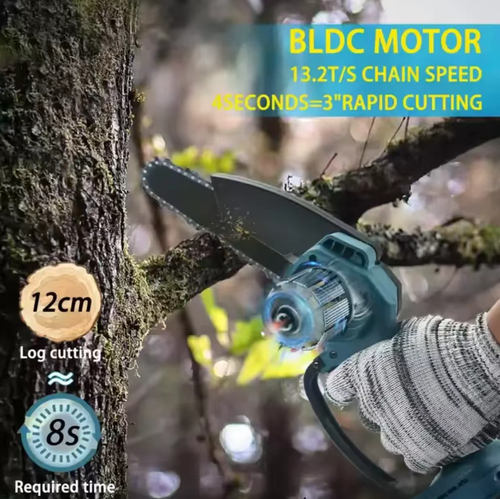 BLDC MOTOR
13.2T/S CHAIN SPEED
4SECONDS=3"RAPID CUTTING

12cm
Log cutting
≈
8s
Required time